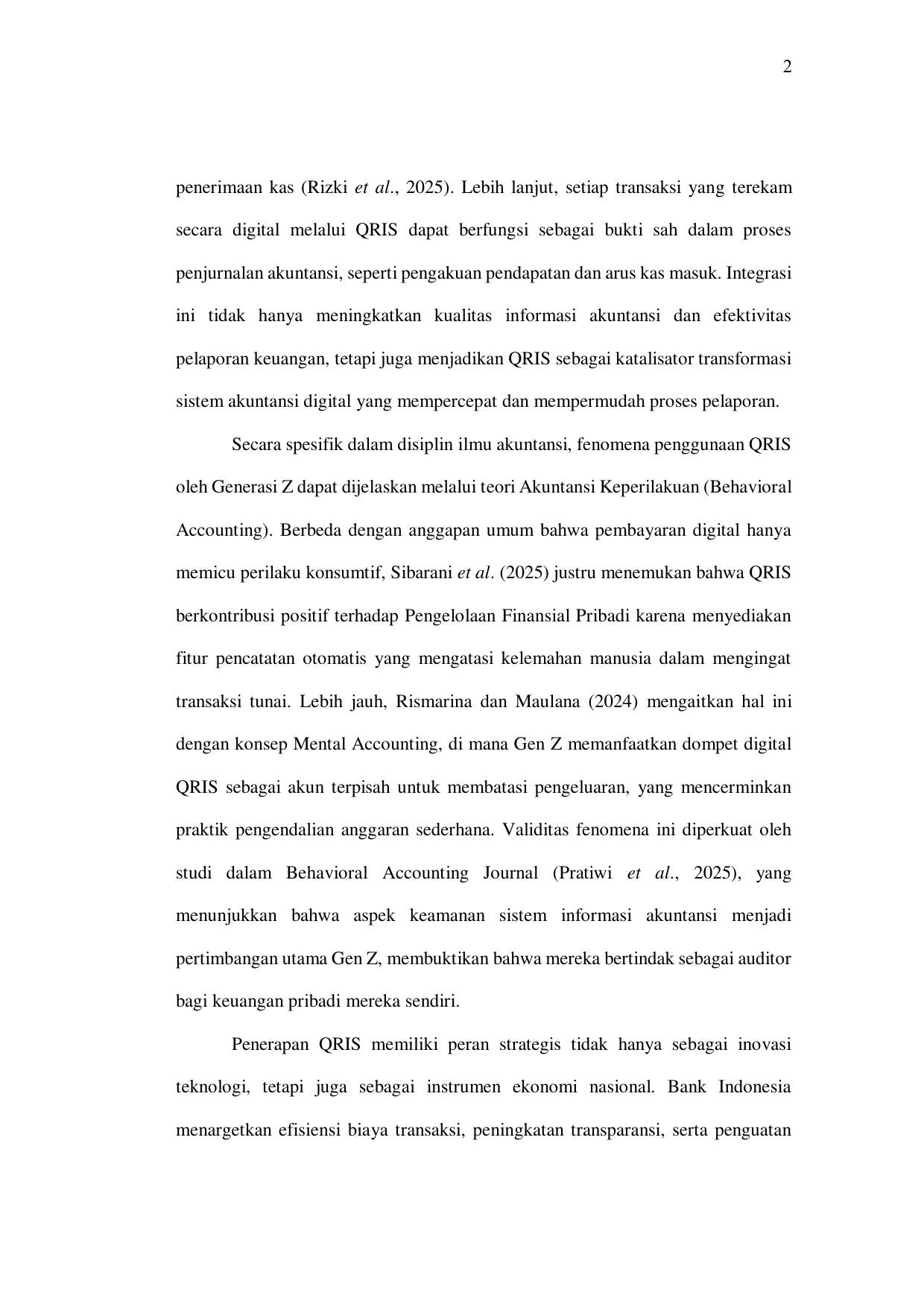 2

penerimaan kas (Rizki et al., 2025). Lebih lanjut, setiap transaksi yang terekam secara digital melalui QRIS dapat berfungsi sebagai bukti sah dalam proses penjurnalan akuntansi, seperti pengakuan pendapatan dan arus kas masuk. Integrasi ini tidak hanya meningkatkan kualitas informasi akuntansi dan efektivitas pelaporan keuangan, tetapi juga menjadikan QRIS sebagai katalisator transformasi sistem akuntansi digital yang mempercepat dan mempermudah proses pelaporan.

Secara spesifik dalam disiplin ilmu akuntansi, fenomena penggunaan QRIS oleh Generasi Z dapat dijelaskan melalui teori Akuntansi Keperilakuan (Behavioral Accounting). Berbeda dengan anggapan umum bahwa pembayaran digital hanya memicu perilaku konsumtif, Sibarani et al. (2025) justru menemukan bahwa QRIS berkontribusi positif terhadap Pengelolaan Finansial Pribadi karena menyediakan fitur pencatatan otomatis yang mengatasi kelemahan manusia dalam mengingat transaksi tunai. Lebih jauh, Rismarina dan Maulana (2024) mengaitkan hal ini dengan konsep Mental Accounting, di mana Gen Z memanfaatkan dompet digital QRIS sebagai akun terpisah untuk membatasi pengeluaran, yang mencerminkan praktik pengendalian anggaran sederhana. Validitas fenomena ini diperkuat oleh studi dalam Behavioral Accounting Journal (Pratiwi et al., 2025), yang menunjukkan bahwa aspek keamanan sistem informasi akuntansi menjadi pertimbangan utama Gen Z, membuktikan bahwa mereka bertindak sebagai auditor bagi keuangan pribadi mereka sendiri.

Penerapan QRIS memiliki peran strategis tidak hanya sebagai inovasi teknologi, tetapi juga sebagai instrumen ekonomi nasional. Bank Indonesia menargetkan efisiensi biaya transaksi, peningkatan transparansi, serta penguatan